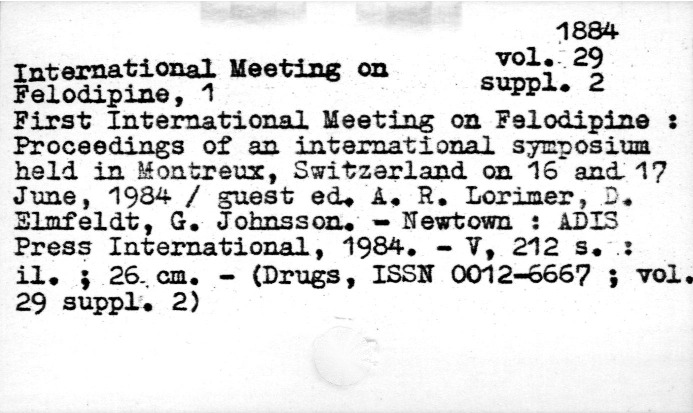 1884
vol. 29
suppl. 2

International Meeting on Felodipine, 1

First International Meeting on Felodipine : Proceedings of an international symposium held in Montreux, Switzerland on 16 and 17 June, 1984 / guest ed. A. R. Lorimer, D. Elmfeldt, G. Johnsson. - Newtown : ADIS Press International, 1984. - V, 212 s. : il. ; 26 cm. - (Drugs, ISSN 0012-6667 ; vol. 29 suppl. 2)